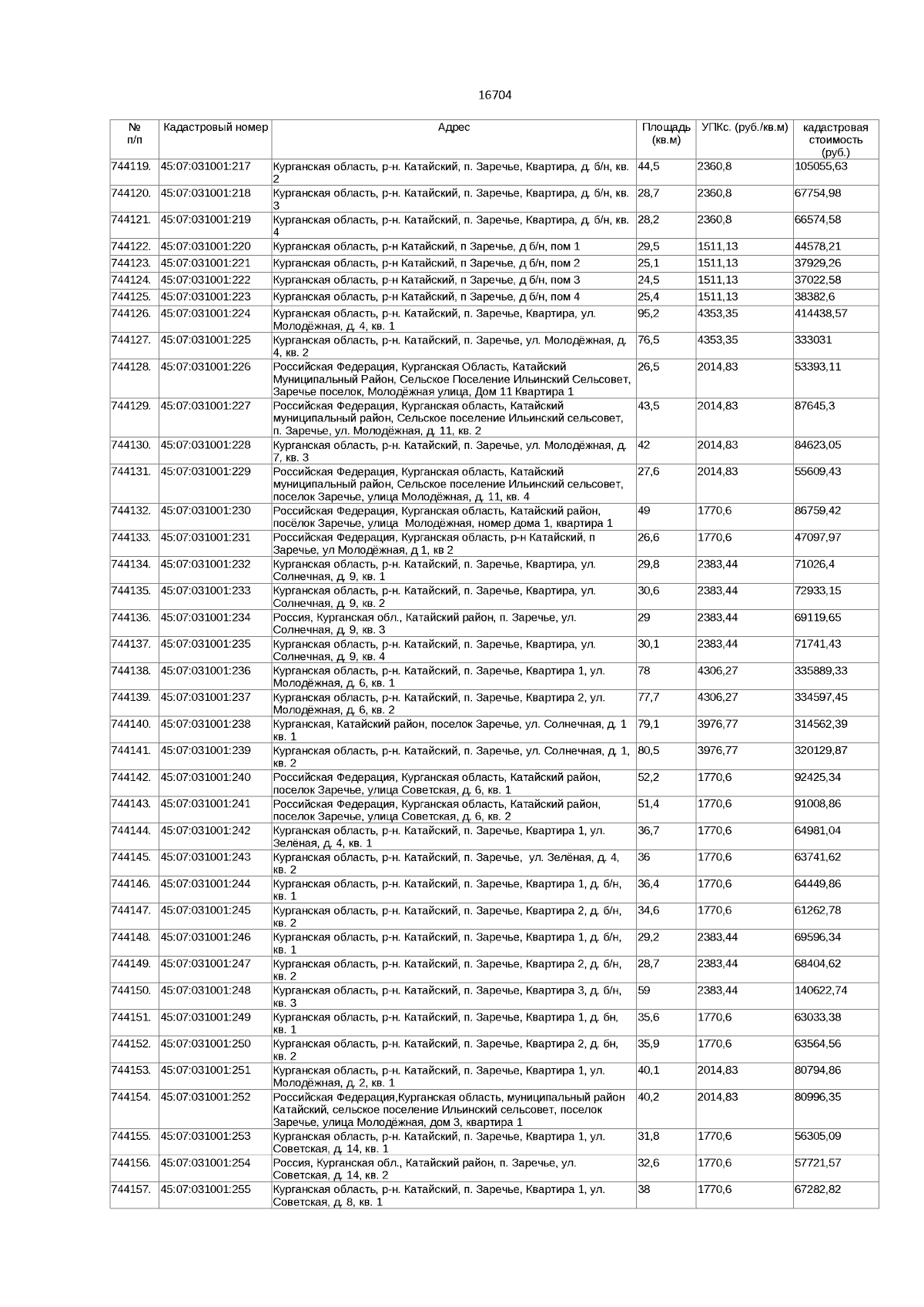 16704

| № п/п | Кадастровый номер | Адрес | Площадь (кв.м) | УПКс. (руб./кв.м) | кадастровая стоимость (руб.) |
|---|---|---|---|---|---|
| 744119. | 45:07:031001:217 | Курганская область, р-н. Катайский, п. Заречье, Квартира, д. б/н, кв. 2 | 44,5 | 2360,8 | 105055,63 |
| 744120. | 45:07:031001:218 | Курганская область, р-н. Катайский, п. Заречье, Квартира, д. б/н, кв. 3 | 28,7 | 2360,8 | 67754,98 |
| 744121. | 45:07:031001:219 | Курганская область, р-н. Катайский, п. Заречье, Квартира, д. б/н, кв. 4 | 28,2 | 2360,8 | 66574,58 |
| 744122. | 45:07:031001:220 | Курганская область, р-н Катайский, п Заречье, д б/н, пом 1 | 29,5 | 1511,13 | 44578,21 |
| 744123. | 45:07:031001:221 | Курганская область, р-н Катайский, п Заречье, д б/н, пом 2 | 25,1 | 1511,13 | 37929,26 |
| 744124. | 45:07:031001:222 | Курганская область, р-н Катайский, п Заречье, д б/н, пом 3 | 24,5 | 1511,13 | 37022,58 |
| 744125. | 45:07:031001:223 | Курганская область, р-н Катайский, п Заречье, д б/н, пом 4 | 25,4 | 1511,13 | 38382,6 |
| 744126. | 45:07:031001:224 | Курганская область, р-н. Катайский, п. Заречье, Квартира, ул. Молодёжная, д. 4, кв. 1 | 95,2 | 4353,35 | 414438,57 |
| 744127. | 45:07:031001:225 | Курганская область, р-н. Катайский, п. Заречье, ул. Молодёжная, д. 4, кв. 2 | 76,5 | 4353,35 | 333031 |
| 744128. | 45:07:031001:226 | Российская Федерация, Курганская Область, Катайский Муниципальный Район, Сельское Поселение Ильинский Сельсовет, Заречье поселок, Молодёжная улица, Дом 11 Квартира 1 | 26,5 | 2014,83 | 53393,11 |
| 744129. | 45:07:031001:227 | Российская Федерация, Курганская область, Катайский муниципальный район, Сельское поселение Ильинский сельсовет, п. Заречье, ул. Молодёжная, д. 11, кв. 2 | 43,5 | 2014,83 | 87645,3 |
| 744130. | 45:07:031001:228 | Курганская область, р-н. Катайский, п. Заречье, ул. Молодёжная, д. 7, кв. 3 | 42 | 2014,83 | 84623,05 |
| 744131. | 45:07:031001:229 | Российская Федерация, Курганская область, Катайский муниципальный район, Сельское поселение Ильинский сельсовет, поселок Заречье, улица Молодёжная, д. 11, кв. 4 | 27,6 | 2014,83 | 55609,43 |
| 744132. | 45:07:031001:230 | Российская Федерация, Курганская область, Катайский район, посёлок Заречье, улица Молодёжная, номер дома 1, квартира 1 | 49 | 1770,6 | 86759,42 |
| 744133. | 45:07:031001:231 | Российская Федерация, Курганская область, р-н Катайский, п Заречье, ул Молодёжная, д 1, кв 2 | 26,6 | 1770,6 | 47097,97 |
| 744134. | 45:07:031001:232 | Курганская область, р-н. Катайский, п. Заречье, Квартира, ул. Солнечная, д. 9, кв. 1 | 29,8 | 2383,44 | 71026,4 |
| 744135. | 45:07:031001:233 | Курганская область, р-н. Катайский, п. Заречье, Квартира, ул. Солнечная, д. 9, кв. 2 | 30,6 | 2383,44 | 72933,15 |
| 744136. | 45:07:031001:234 | Россия, Курганская обл., Катайский район, п. Заречье, ул. Солнечная, д. 9, кв. 3 | 29 | 2383,44 | 69119,65 |
| 744137. | 45:07:031001:235 | Курганская область, р-н. Катайский, п. Заречье, Квартира, ул. Солнечная, д. 9, кв. 4 | 30,1 | 2383,44 | 71741,43 |
| 744138. | 45:07:031001:236 | Курганская область, р-н. Катайский, п. Заречье, Квартира 1, ул. Молодёжная, д. 6, кв. 1 | 78 | 4306,27 | 335889,33 |
| 744139. | 45:07:031001:237 | Курганская область, р-н. Катайский, п. Заречье, Квартира 2, ул. Молодёжная, д. 6, кв. 2 | 77,7 | 4306,27 | 334597,45 |
| 744140. | 45:07:031001:238 | Курганская, Катайский район, поселок Заречье, ул. Солнечная, д. 1 кв. 1 | 79,1 | 3976,77 | 314562,39 |
| 744141. | 45:07:031001:239 | Курганская область, р-н. Катайский, п. Заречье, ул. Солнечная, д. 1, кв. 2 | 80,5 | 3976,77 | 320129,87 |
| 744142. | 45:07:031001:240 | Российская Федерация, Курганская область, Катайский район, поселок Заречье, улица Советская, д. 6, кв. 1 | 52,2 | 1770,6 | 92425,34 |
| 744143. | 45:07:031001:241 | Российская Федерация, Курганская область, Катайский район, поселок Заречье, улица Советская, д. 6, кв. 2 | 51,4 | 1770,6 | 91008,86 |
| 744144. | 45:07:031001:242 | Курганская область, р-н. Катайский, п. Заречье, Квартира 1, ул. Зелёная, д. 4, кв. 1 | 36,7 | 1770,6 | 64981,04 |
| 744145. | 45:07:031001:243 | Курганская область, р-н. Катайский, п. Заречье, ул. Зелёная, д. 4, кв. 2 | 36 | 1770,6 | 63741,62 |
| 744146. | 45:07:031001:244 | Курганская область, р-н. Катайский, п. Заречье, Квартира 1, д. б/н, кв. 1 | 36,4 | 1770,6 | 64449,86 |
| 744147. | 45:07:031001:245 | Курганская область, р-н. Катайский, п. Заречье, Квартира 2, д. б/н, кв. 2 | 34,6 | 1770,6 | 61262,78 |
| 744148. | 45:07:031001:246 | Курганская область, р-н. Катайский, п. Заречье, Квартира 1, д. б/н, кв. 1 | 29,2 | 2383,44 | 69596,34 |
| 744149. | 45:07:031001:247 | Курганская область, р-н. Катайский, п. Заречье, Квартира 2, д. б/н, кв. 2 | 28,7 | 2383,44 | 68404,62 |
| 744150. | 45:07:031001:248 | Курганская область, р-н. Катайский, п. Заречье, Квартира 3, д. б/н, кв. 3 | 59 | 2383,44 | 140622,74 |
| 744151. | 45:07:031001:249 | Курганская область, р-н. Катайский, п. Заречье, Квартира 1, д. бн, кв. 1 | 35,6 | 1770,6 | 63033,38 |
| 744152. | 45:07:031001:250 | Курганская область, р-н. Катайский, п. Заречье, Квартира 2, д. бн, кв. 2 | 35,9 | 1770,6 | 63564,56 |
| 744153. | 45:07:031001:251 | Курганская область, р-н. Катайский, п. Заречье, Квартира 1, ул. Молодёжная, д. 2, кв. 1 | 40,1 | 2014,83 | 80794,86 |
| 744154. | 45:07:031001:252 | Российская Федерация,Курганская область, муниципальный район Катайский, сельское поселение Ильинский сельсовет, поселок Заречье, улица Молодёжная, дом 3, квартира 1 | 40,2 | 2014,83 | 80996,35 |
| 744155. | 45:07:031001:253 | Курганская область, р-н. Катайский, п. Заречье, Квартира 1, ул. Советская, д. 14, кв. 1 | 31,8 | 1770,6 | 56305,09 |
| 744156. | 45:07:031001:254 | Россия, Курганская обл., Катайский район, п. Заречье, ул. Советская, д. 14, кв. 2 | 32,6 | 1770,6 | 57721,57 |
| 744157. | 45:07:031001:255 | Курганская область, р-н. Катайский, п. Заречье, Квартира 1, ул. Советская, д. 8, кв. 1 | 38 | 1770,6 | 67282,82 |